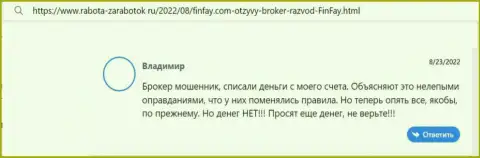 https://www.rabota-zarabotok ru/2022/08/finfay.com-otzyvy-broker-razvod-FinFay.html

Владимир

8/23/2022

Брокер мошенник, списали деньги с моего счета. Объясняют это нелепыми оправданиями, что у них поменялись правила. Но теперь опять все, якобы, по прежнему. Но денег НЕТ!!! Просят еще денег, не верьте!!!

Ответить